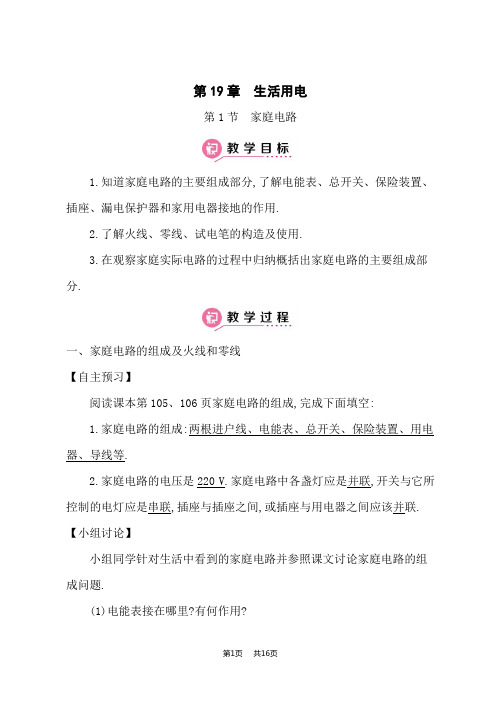 第 19 章　生活用电

第 1 节　家庭电路

教学目标

1. 知道家庭电路的主要组成部分,了解电能表、总开关、保险装置、插座、漏电保护器和家用电器接地的作用.

2. 了解火线、零线、试电笔的构造及使用.

3. 在观察家庭实际电路的过程中归纳概括出家庭电路的主要组成部分.

教学过程

一、家庭电路的组成及火线和零线

【自主预习】

阅读课本第 105、106 页家庭电路的组成,完成下面填空:

1. 家庭电路的组成:两根进户线、电能表、总开关、保险装置、用电器、导线等.

2. 家庭电路的电压是 220 V. 家庭电路中各盏灯应是并联,开关与它所控制的电灯应是串联,插座与插座之间,或插座与用电器之间应该并联.

【小组讨论】

小组同学针对生活中看到的家庭电路并参照课文讨论家庭电路的组成问题.

(1) 电能表接在哪里?有何作用?

第1页　共16页